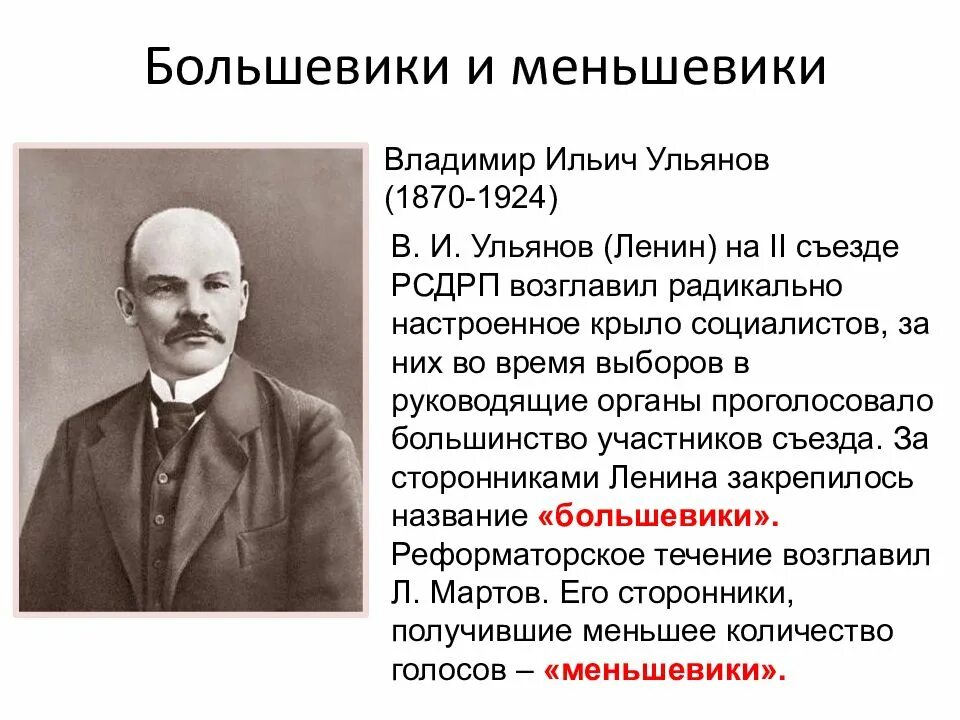 Большевики и меньшевики

Владимир Ильич Ульянов (1870-1924)

В. И. Ульянов (Ленин) на II съезде РСДРП возглавил радикально настроенное крыло социалистов, за них во время выборов в руководящие органы проголосовало большинство участников съезда. За сторонниками Ленина закрепилось название «большевики». Реформаторское течение возглавил Л. Мартов. Его сторонники, получившие меньшее количество голосов – «меньшевики».